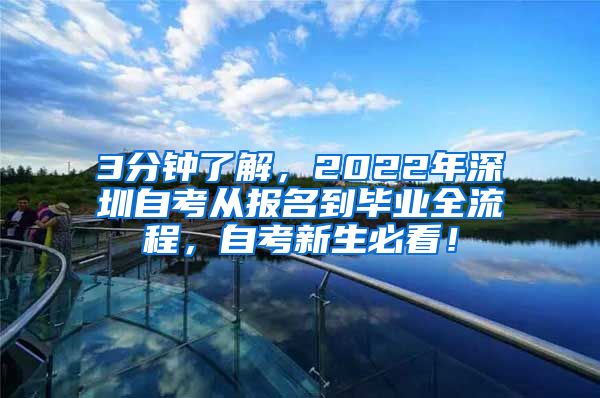 3分钟了解，2022年深圳自考从报名到毕业全流程，自考新生必看！